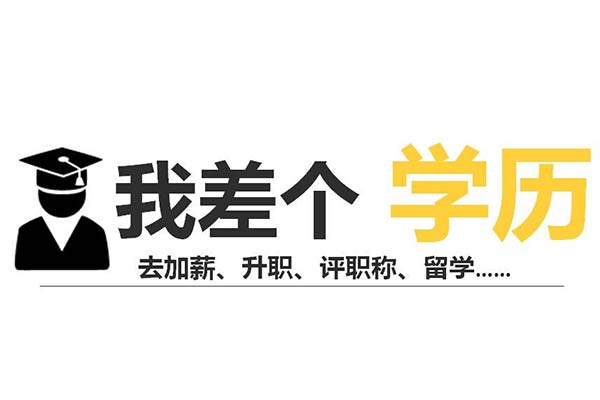 我差个 学历

去加薪、升职、评职称、留学……